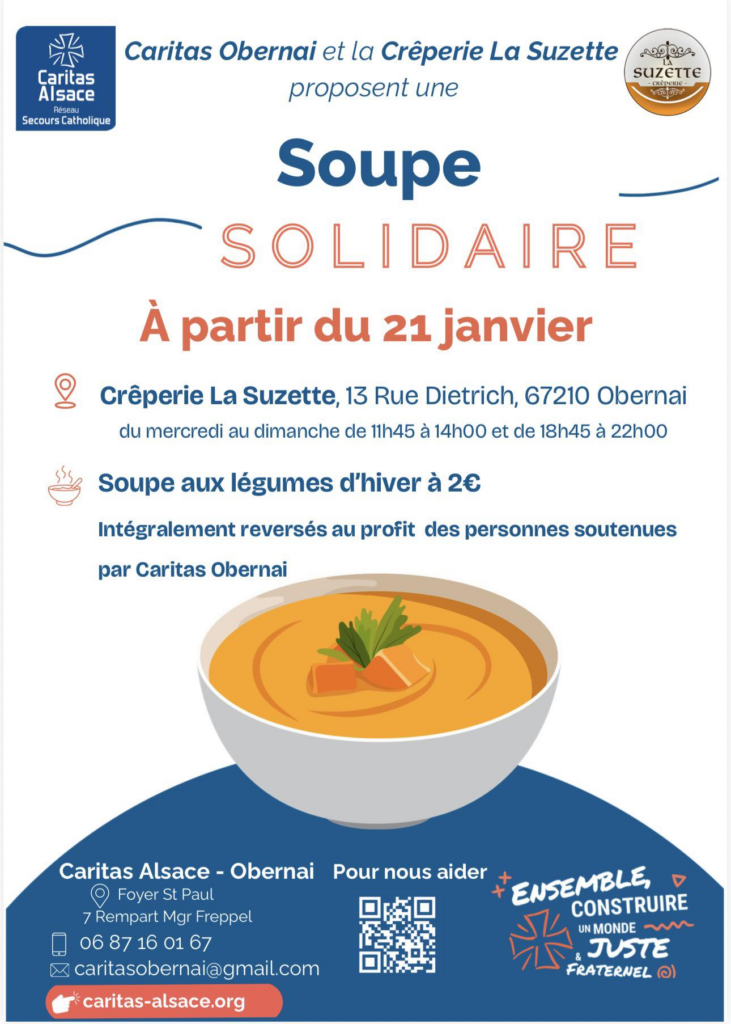 Caritas Alsace
Réseau Secours Catholique

Caritas Obernai et la Crêperie La Suzette proposent une

LA SUZETTE
CRÊPERIE

Soupe

SOLIDAIRE

À partir du 21 janvier

Crêperie La Suzette, 13 Rue Dietrich, 67210 Obernai
du mercredi au dimanche de 11h45 à 14h00 et de 18h45 à 22h00

Soupe aux légumes d'hiver à 2€
Intégralement reversés au profit des personnes soutenues par Caritas Obernai

Caritas Alsace - Obernai
Foyer St Paul
7 Rempart Mgr Freppel
06 87 16 01 67
caritasobernai@gmail.com
caritas-alsace.org

Pour nous aider

ENSEMBLE,
CONSTRUIRE
UN MONDE
JUSTE
&
FRATERNEL